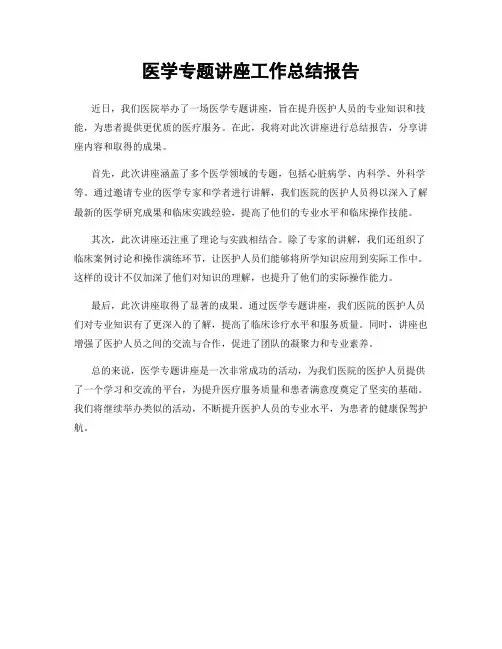 医学专题讲座工作总结报告

近日，我们医院举办了一场医学专题讲座，旨在提升医护人员的专业知识和技能，为患者提供更优质的医疗服务。在此，我将对此次讲座进行总结报告，分享讲座内容和取得的成果。

首先，此次讲座涵盖了多个医学领域的专题，包括心脏病学、内科学、外科学等。通过邀请专业的医学专家和学者进行讲解，我们医院的医护人员得以深入了解最新的医学研究成果和临床实践经验，提高了他们的专业水平和临床操作技能。

其次，此次讲座还注重了理论与实践相结合。除了专家的讲解，我们还组织了临床案例讨论和操作演练环节，让医护人员们能够将所学知识应用到实际工作中。这样的设计不仅加深了他们对知识的理解，也提升了他们的实际操作能力。

最后，此次讲座取得了显著的成果。通过医学专题讲座，我们医院的医护人员们对专业知识有了更深入的了解，提高了临床诊疗水平和服务质量。同时，讲座也增强了医护人员之间的交流与合作，促进了团队的凝聚力和专业素养。

总的来说，医学专题讲座是一次非常成功的活动，为我们医院的医护人员提供了一个学习和交流的平台，为提升医疗服务质量和患者满意度奠定了坚实的基础。我们将继续举办类似的活动，不断提升医护人员的专业水平，为患者的健康保驾护航。